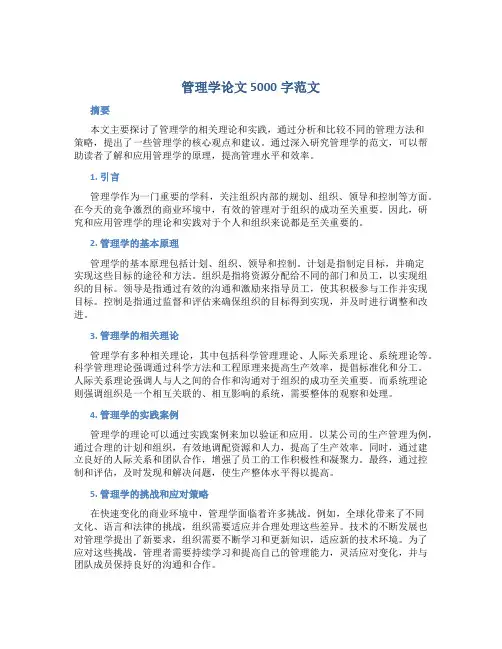 管理学论文 5000 字范文

摘要

本文主要探讨了管理学的相关理论和实践，通过分析和比较不同的管理方法和策略，提出了一些管理学的核心观点和建议。通过深入研究管理学的范文，可以帮助读者了解和应用管理学的原理，提高管理水平和效率。

1. 引言

管理学作为一门重要的学科，关注组织内部的规划、组织、领导和控制等方面。在今天的竞争激烈的商业环境中，有效的管理对于组织的成功至关重要。因此，研究和应用管理学的理论和实践对于个人和组织来说都是至关重要的。

2. 管理学的基本原理

管理学的基本原理包括计划、组织、领导和控制。计划是指制定目标，并确定实现这些目标的途径和方法。组织是指将资源分配给不同的部门和员工，以实现组织的目标。领导是指通过有效的沟通和激励来指导员工，使其积极参与工作并实现目标。控制是指通过监督和评估来确保组织的目标得到实现，并及时进行调整和改进。

3. 管理学的相关理论

管理学有多种相关理论，其中包括科学管理理论、人际关系理论、系统理论等。科学管理理论强调通过科学方法和工程原理来提高生产效率，提倡标准化和分工。人际关系理论强调人与人之间的合作和沟通对于组织的成功至关重要。而系统理论则强调组织是一个相互关联的、相互影响的系统，需要整体的观察和处理。

4. 管理学的实践案例

管理学的理论可以通过实践案例来加以验证和应用。以某公司的生产管理为例，通过合理的计划和组织，有效地调配资源和人力，提高了生产效率。同时，通过建立良好的人际关系和团队合作，增强了员工的工作积极性和凝聚力。最终，通过控制和评估，及时发现和解决问题，使生产整体水平得以提高。

5. 管理学的挑战和应对策略

在快速变化的商业环境中，管理学面临着许多挑战。例如，全球化带来了不同文化、语言和法律的挑战，组织需要适应并合理处理这些差异。技术的不断发展也对管理学提出了新要求，组织需要不断学习和更新知识，适应新的技术环境。为了应对这些挑战，管理者需要持续学习和提高自己的管理能力，灵活应对变化，并与团队成员保持良好的沟通和合作。